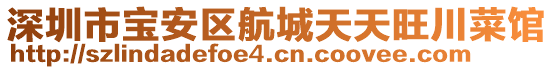 深圳市宝安区航城天天旺川菜馆
http://szlindadefoe4.cn.coovee.com